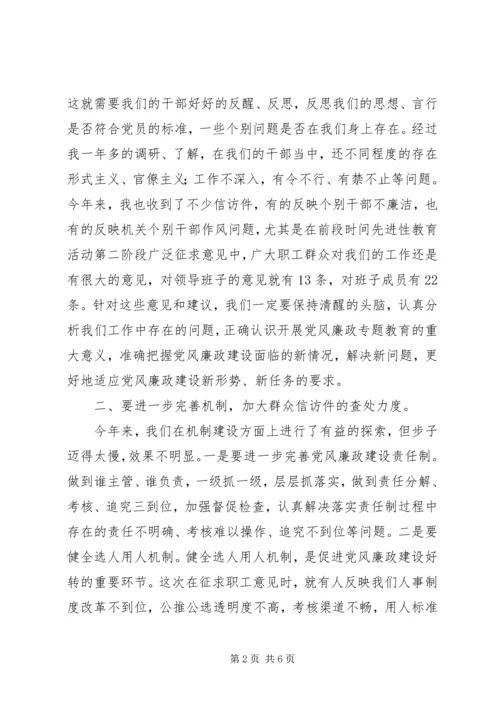 这就需要我们的干部好好的反醒、反思，反思我们的思想、言行是否符合党员的标准，一些个别问题是否在我们身上存在。经过我一年多的调研、了解，在我们的干部当中，还不同程度的存在形式主义、官僚主义；工作不深入，有令不行、有禁不止等问题。今年来，我也收到了不少信访件，有的反映个别干部不廉洁，也有的反映机关个别干部作风问题，尤其是在前段时间先进性教育活动第二阶段广泛征求意见中，广大职工群众对我们的工作还是有很大的意见，对领导班子的意见就有13条，对班子成员有22条。针对这些意见和建议，我们一定要保持清醒的头脑，认真分析我们工作中存在的问题，正确认识开展党风廉政专题教育的重大意义，准确把握党风廉政建设面临的新情况，解决新问题，更好地适应党风廉政建设新形势、新任务的要求。

二、要进一步完善机制，加大群众信访件的查处力度。

今年来，我们在机制建设方面上进行了有益的探索，但步子迈得太慢，效果不明显。一是要进一步完善党风廉政建设责任制。做到谁主管、谁负责，一级抓一级，层层抓落实，做到责任分解、考核、追究三到位，加强督促检查，认真解决落实责任制过程中存在的责任不明确、考核难以操作、追究不到位等问题。二是要健全选人用人机制。健全选人用人机制，是促进党风廉政建设好转的重要环节。这次在征求职工意见时，就有人反映我们人事制度改革不到位，公推公选透明度不高，考核渠道不畅，用人标准

第2页 共6页